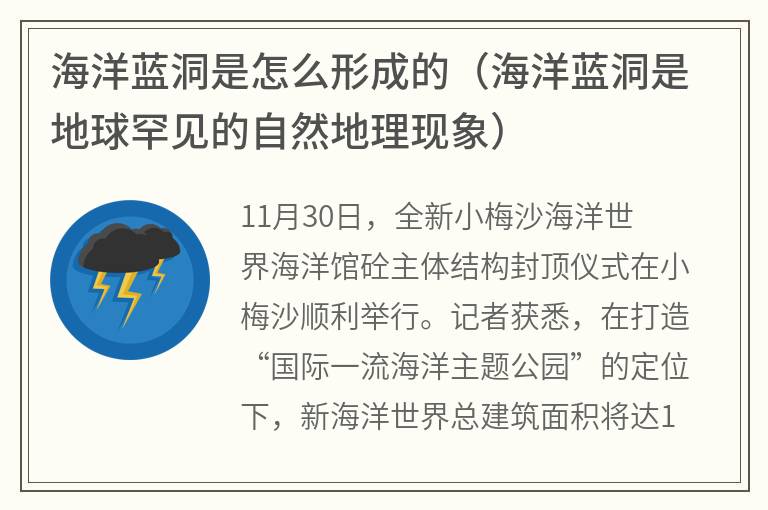 海洋蓝洞是怎么形成的（海洋蓝洞是地球罕见的自然地理现象）

11月30日，全新小梅沙海洋世界海洋馆砼主体结构封顶仪式在小梅沙顺利举行。记者获悉，在打造“国际一流海洋主题公园”的定位下，新海洋世界总建筑面积将达1